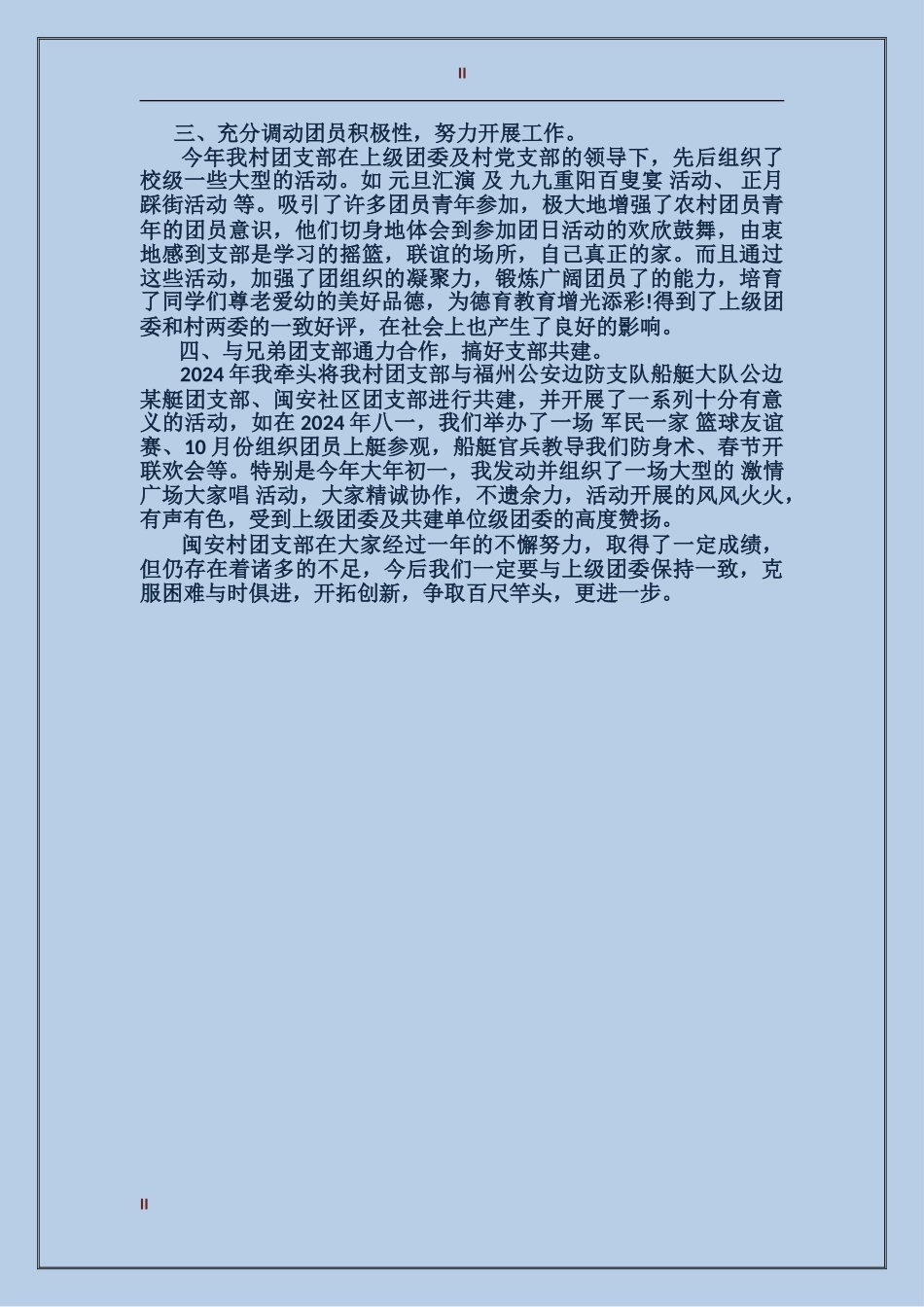 II

三、充分调动团员积极性，努力开展工作。

今年我村团支部在上级团委及村党支部的领导下，先后组织了校级一些大型的活动。如 元旦汇演 及 九九重阳百叟宴 活动、 正月踩街活动 等。吸引了许多团员青年参加，极大地增强了农村团员青年的团员意识，他们切身地体会到参加团日活动的欢欣鼓舞，由衷地感到支部是学习的摇篮，联谊的场所，自己真正的家。而且通过这些活动，加强了团组织的凝聚力，锻炼广阔团员了的能力，培育了同学们尊老爱幼的美好品德，为德育教育增光添彩!得到了上级团委和村两委的一致好评，在社会上也产生了良好的影响。

四、与兄弟团支部通力合作，搞好支部共建。

2024 年我牵头将我村团支部与福州公安边防支队船艇大队公边某艇团支部、闽安社区团支部进行共建，并开展了一系列十分有意义的活动，如在 2024 年八一，我们举办了一场 军民一家 篮球友谊赛、10 月份组织团员上艇参观，船艇官兵教导我们防身术、春节开联欢会等。特别是今年大年初一，我发动并组织了一场大型的 激情广场大家唱 活动，大家精诚协作，不遗余力，活动开展的风风火火，有声有色，受到上级团委及共建单位级团委的高度赞扬。

闽安村团支部在大家经过一年的不懈努力，取得了一定成绩，但仍存在着诸多的不足，今后我们一定要与上级团委保持一致，克服困难与时俱进，开拓创新，争取百尺竿头，更进一步。

II